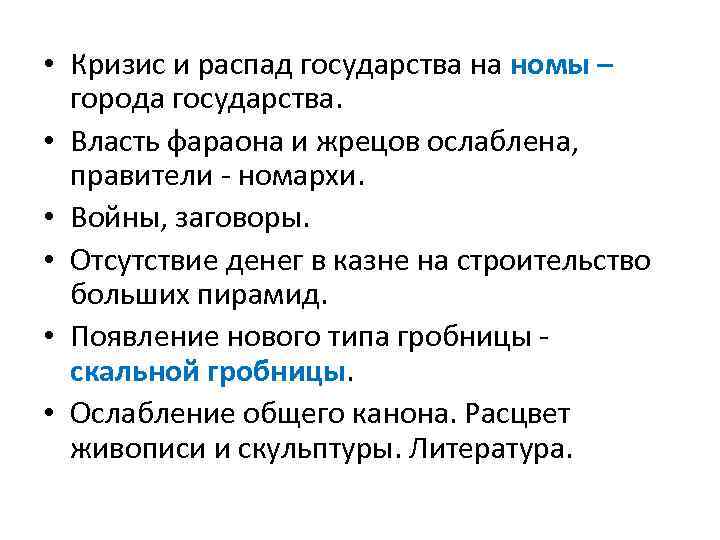 • Кризис и распад государства на номы – города государства.
• Власть фараона и жрецов ослаблена, правители - номархи.
• Войны, заговоры.
• Отсутствие денег в казне на строительство больших пирамид.
• Появление нового типа гробницы - скальной гробницы.
• Ослабление общего канона. Расцвет живописи и скульптуры. Литература.